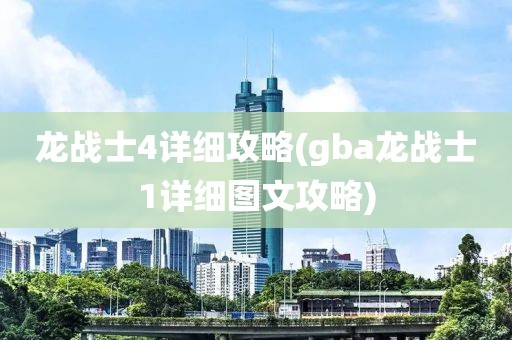 龙战士4详细攻略(gba龙战士1详细图文攻略)